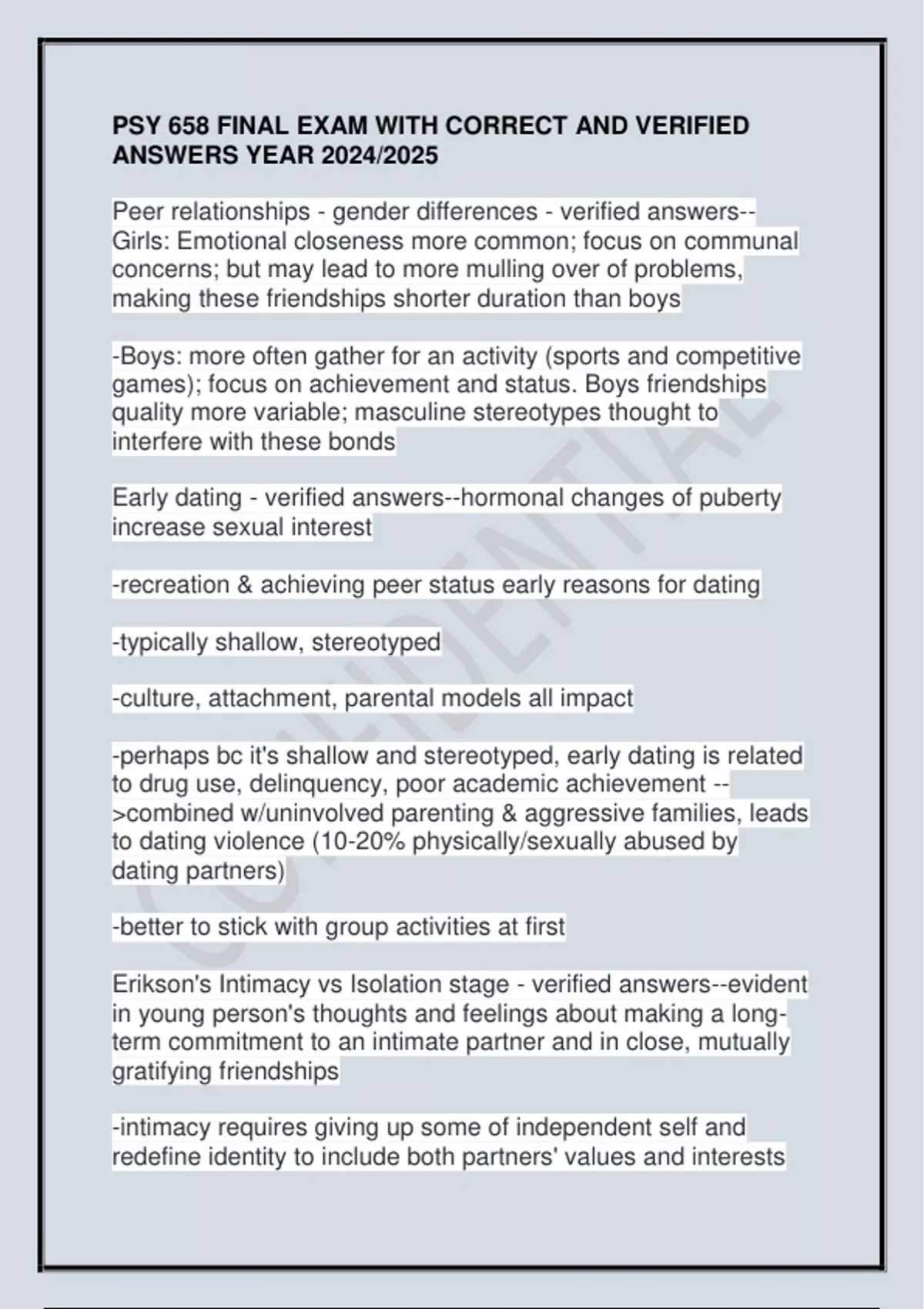 PSY 658 FINAL EXAM WITH CORRECT AND VERIFIED ANSWERS YEAR 2024/2025

Peer relationships - gender differences - verified answers--Girls: Emotional closeness more common; focus on communal concerns; but may lead to more mulling over of problems, making these friendships shorter duration than boys

-Boys: more often gather for an activity (sports and competitive games); focus on achievement and status. Boys friendships quality more variable; masculine stereotypes thought to interfere with these bonds

Early dating - verified answers--hormonal changes of puberty increase sexual interest

-recreation & achieving peer status early reasons for dating

-typically shallow, stereotyped

-culture, attachment, parental models all impact

-perhaps bc it's shallow and stereotyped, early dating is related to drug use, delinquency, poor academic achievement -->combined w/uninvolved parenting & aggressive families, leads to dating violence (10-20% physically/sexually abused by dating partners)

-better to stick with group activities at first

Erikson's Intimacy vs Isolation stage - verified answers--evident in young person's thoughts and feelings about making a long-term commitment to an intimate partner and in close, mutually gratifying friendships

-intimacy requires giving up some of independent self and redefine identity to include both partners' values and interests

CONFIDENTIAL